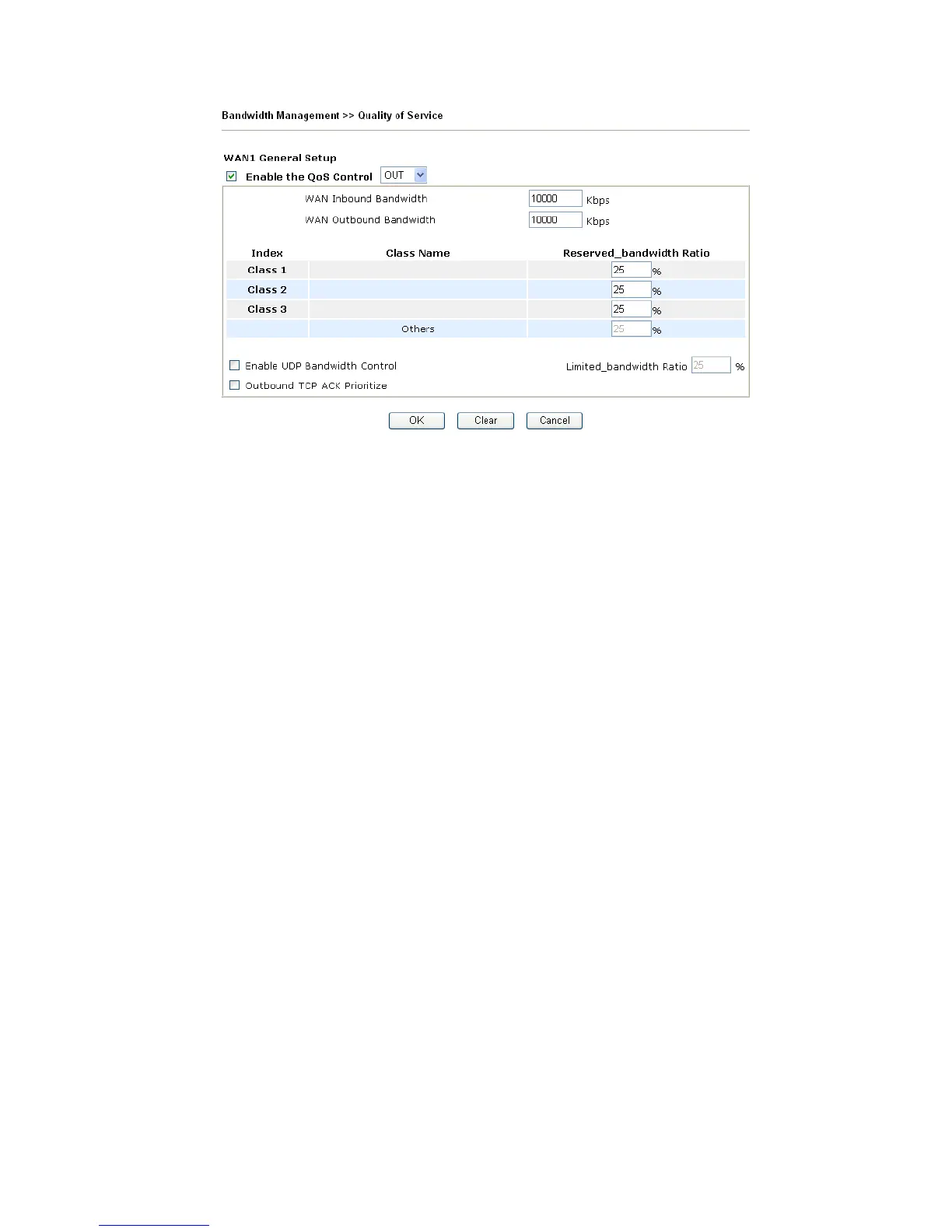 Bandwidth Management >> Quality of Service

WAN1 General Setup

Enable the QoS Control OUT

WAN Inbound Bandwidth 10000 Kbps

WAN Outbound Bandwidth 10000 Kbps

| Index | Class Name | Reserved_bandwidth Ratio |
|---|---|---|
| Class 1 | | 25 % |
| Class 2 | | 25 % |
| Class 3 | | 25 % |
| | Others | 25 % |

Enable UDP Bandwidth Control Limited_bandwidth Ratio 25 %

Outbound TCP ACK Prioritize

OK Clear Cancel